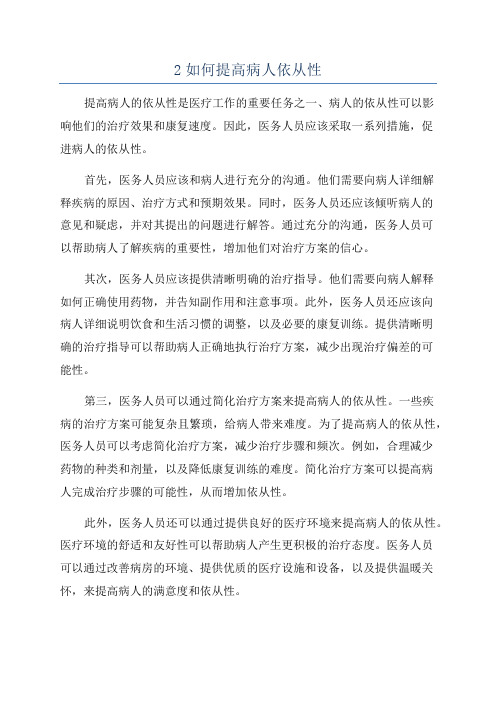 2 如何提高病人依从性

提高病人的依从性是医疗工作的重要任务之一、病人的依从性可以影响他们的治疗效果和康复速度。因此，医务人员应该采取一系列措施，促进病人的依从性。

首先，医务人员应该和病人进行充分的沟通。他们需要向病人详细解释疾病的原因、治疗方式和预期效果。同时，医务人员还应该倾听病人的意见和疑虑，并对其提出的问题进行解答。通过充分的沟通，医务人员可以帮助病人了解疾病的重要性，增加他们对治疗方案的信心。

其次，医务人员应该提供清晰明确的治疗指导。他们需要向病人解释如何正确使用药物，并告知副作用和注意事项。此外，医务人员还应该向病人详细说明饮食和生活习惯的调整，以及必要的康复训练。提供清晰明确的治疗指导可以帮助病人正确地执行治疗方案，减少出现治疗偏差的可能性。

第三，医务人员可以通过简化治疗方案来提高病人的依从性。一些疾病的治疗方案可能复杂且繁琐，给病人带来难度。为了提高病人的依从性，医务人员可以考虑简化治疗方案，减少治疗步骤和频次。例如，合理减少药物的种类和剂量，以及降低康复训练的难度。简化治疗方案可以提高病人完成治疗步骤的可能性，从而增加依从性。

此外，医务人员还可以通过提供良好的医疗环境来提高病人的依从性。医疗环境的舒适和友好性可以帮助病人产生更积极的治疗态度。医务人员可以通过改善病房的环境、提供优质的医疗设施和设备，以及提供温暖关怀，来提高病人的满意度和依从性。